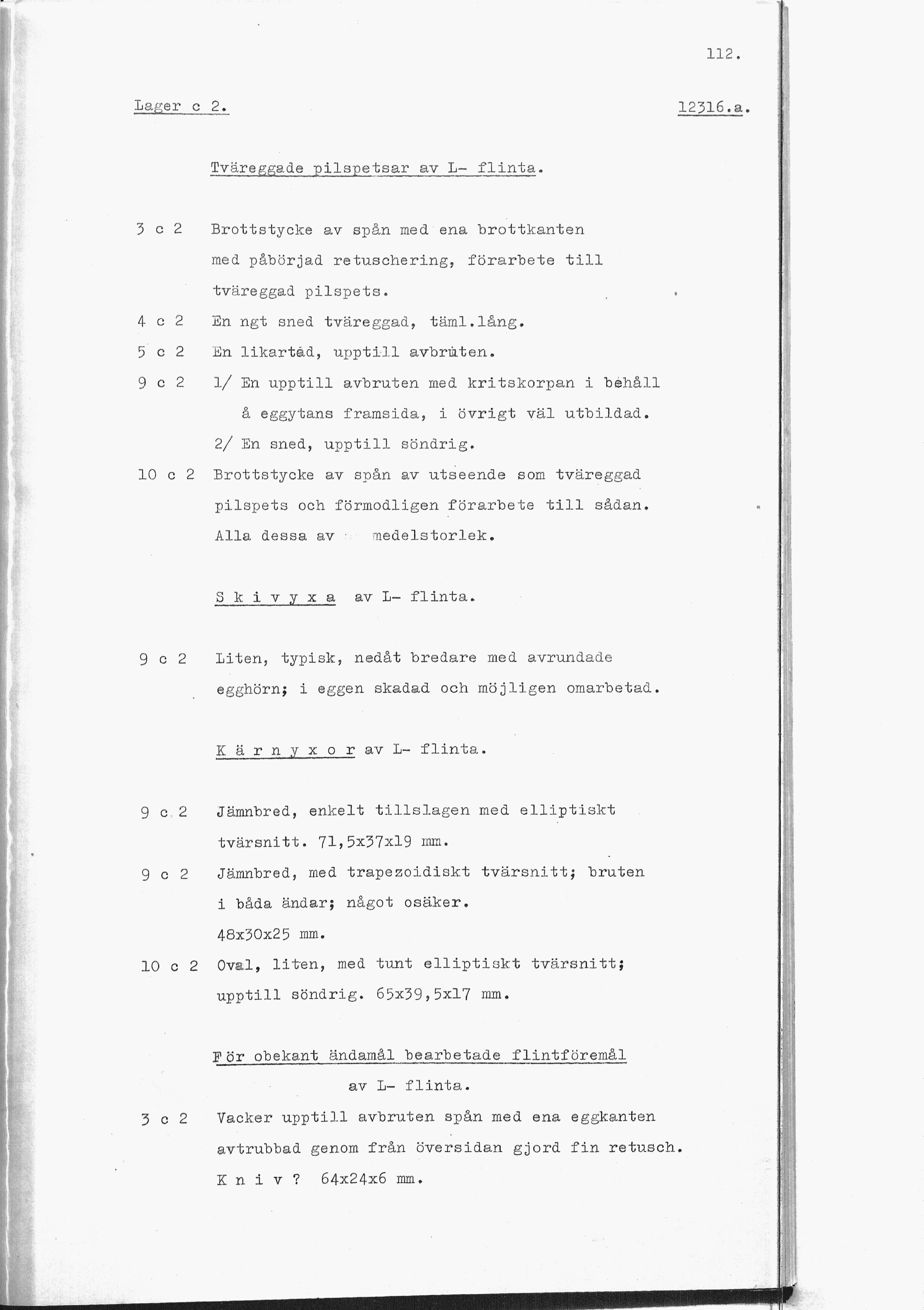 112.

Lager c 2.

12316.a.

Tväreggade pilspetsar av L- flinta.

3 c 2 Brottstycke av spån med ena brottkanten med påbörjad retuschering, förarbete till tväreggad pilspets.

4 c 2 En ngt sned tväreggad, täml.lång.

5 c 2 En likartad, upptill avbruten.

9 c 2 1/ En upptill avbruten med kritskorpan i behåll å eggytans framsida, i övrigt väl utbildad.
2/ En sned, upptill söndrig.

10 c 2 Brottstycke av spån av utseende som tväreggad pilspets och förmodligen förarbete till sådan.
Alla dessa av medelstorlek.

S k i v y x a av L- flinta.

9 c 2 Liten, typisk, nedåt bredare med avrundade egghörn; i eggen skadad och möjligen omarbetad.

K ä r n y x o r av L- flinta.

9 c 2 Jämnbred, enkelt tillslagen med elliptiskt tvärsnitt. 71,5x37x19 mm.

9 c 2 Jämnbred, med trapezoidiskt tvärsnitt; bruten i båda ändar; något osäker.
48x30x25 mm.

10 c 2 Oval, liten, med tunt elliptiskt tvärsnitt; upptill söndrig. 65x39,5x17 mm.

För obekant ändamål bearbetade flintföremål
av L- flinta.

3 c 2 Vacker upptill avbruten spån med ena eggkanten avtrubbad genom från översidan gjord fin retusch.
K n i v ? 64x24x6 mm.